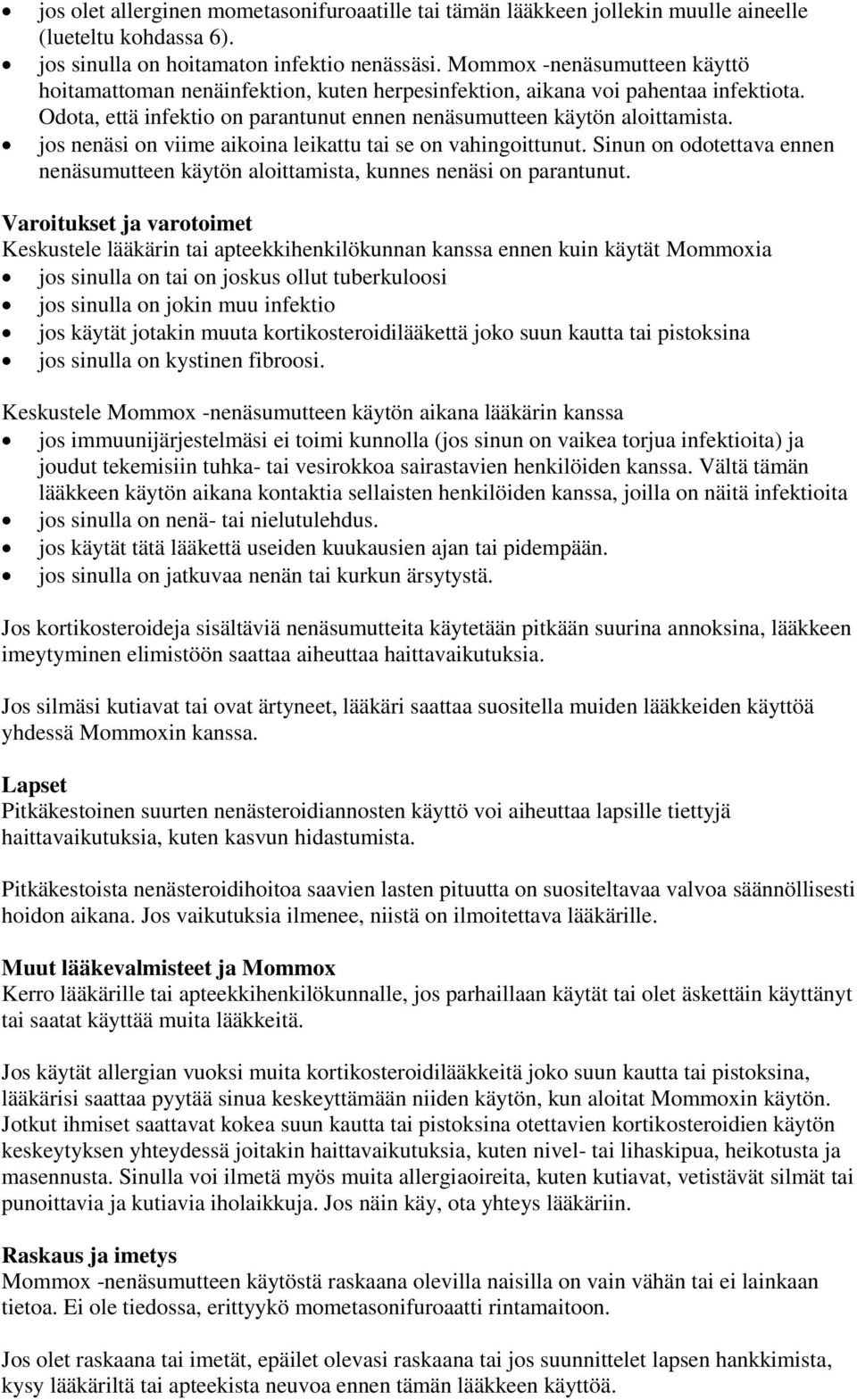 • jos olet allerginen mometasonifuroaatille tai tämän lääkkeen jollekin muulle aineelle (lueteltu kohdassa 6).
• jos sinulla on hoitamaton infektio nenässäsi. Mommox -nenäsumutteen käyttö hoitamattoman nenäinfektion, kuten herpesinfektion, aikana voi pahentaa infektiota. Odota, että infektio on parantunut ennen nenäsumutteen käytön aloittamista.
• jos nenäsi on viime aikoina leikattu tai se on vahingoittunut. Sinun on odotettava ennen nenäsumutteen käytön aloittamista, kunnes nenäsi on parantunut.

Varoitukset ja varotoimet
Keskustele lääkärin tai apteekkihenkilökunnan kanssa ennen kuin käytät Mommoxia
• jos sinulla on tai on joskus ollut tuberkuloosi
• jos sinulla on jokin muu infektio
• jos käytät jotakin muuta kortikosteroidilääkettä joko suun kautta tai pistoksina
• jos sinulla on kystinen fibroosi.

Keskustele Mommox -nenäsumutteen käytön aikana lääkärin kanssa
• jos immuunijärjestelmäsi ei toimi kunnolla (jos sinun on vaikea torjua infektioita) ja joudut tekemisiin tuhka- tai vesirokkoa sairastavien henkilöiden kanssa. Vältä tämän lääkkeen käytön aikana kontaktia sellaisten henkilöiden kanssa, joilla on näitä infektioita
• jos sinulla on nenä- tai nielutulehdus.
• jos käytät tätä lääkettä useiden kuukausien ajan tai pidempään.
• jos sinulla on jatkuvaa nenän tai kurkun ärsytystä.

Jos kortikosteroideja sisältäviä nenäsumutteita käytetään pitkään suurina annoksina, lääkkeen imeytyminen elimistöön saattaa aiheuttaa haittavaikutuksia.

Jos silmäsi kutiavat tai ovat ärtyneet, lääkäri saattaa suositella muiden lääkkeiden käyttöä yhdessä Mommoxin kanssa.

Lapset
Pitkäkestoinen suurten nenästeroidiannosten käyttö voi aiheuttaa lapsille tiettyjä haittavaikutuksia, kuten kasvun hidastumista.

Pitkäkestoista nenästeroidihoitoa saavien lasten pituutta on suositeltavaa valvoa säännöllisesti hoidon aikana. Jos vaikutuksia ilmenee, niistä on ilmoitettava lääkärille.

Muut lääkevalmisteet ja Mommox
Kerro lääkärille tai apteekkihenkilökunnalle, jos parhaillaan käytät tai olet äskettäin käyttänyt tai saatat käyttää muita lääkkeitä.

Jos käytät allergian vuoksi muita kortikosteroidilääkkeitä joko suun kautta tai pistoksina, lääkärisi saattaa pyytää sinua keskeyttämään niiden käytön, kun aloitat Mommoxin käytön. Jotkut ihmiset saattavat kokea suun kautta tai pistoksina otettavien kortikosteroidien käytön keskeytyksen yhteydessä joitakin haittavaikutuksia, kuten nivel- tai lihaskipua, heikotusta ja masennusta. Sinulla voi ilmetä myös muita allergiaoireita, kuten kutiavat, vetistävät silmät tai punoittavia ja kutiavia iholaikkuja. Jos näin käy, ota yhteys lääkäriin.

Raskaus ja imetys
Mommox -nenäsumutteen käytöstä raskaana olevilla naisilla on vain vähän tai ei lainkaan tietoa. Ei ole tiedossa, erittyykö mometasonifuroaatti rintamaitoon.

Jos olet raskaana tai imetät, epäilet olevasi raskaana tai jos suunnittelet lapsen hankkimista, kysy lääkäriltä tai apteekista neuvoa ennen tämän lääkkeen käyttöä.